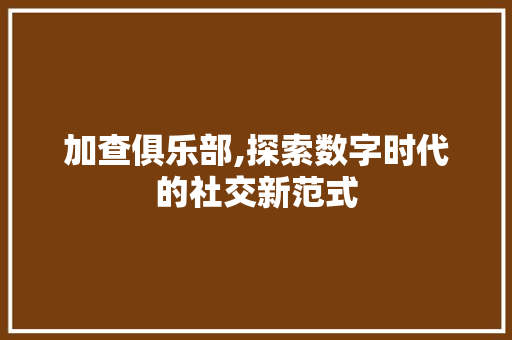 加查俱乐部,探索数字时代的社交新范式